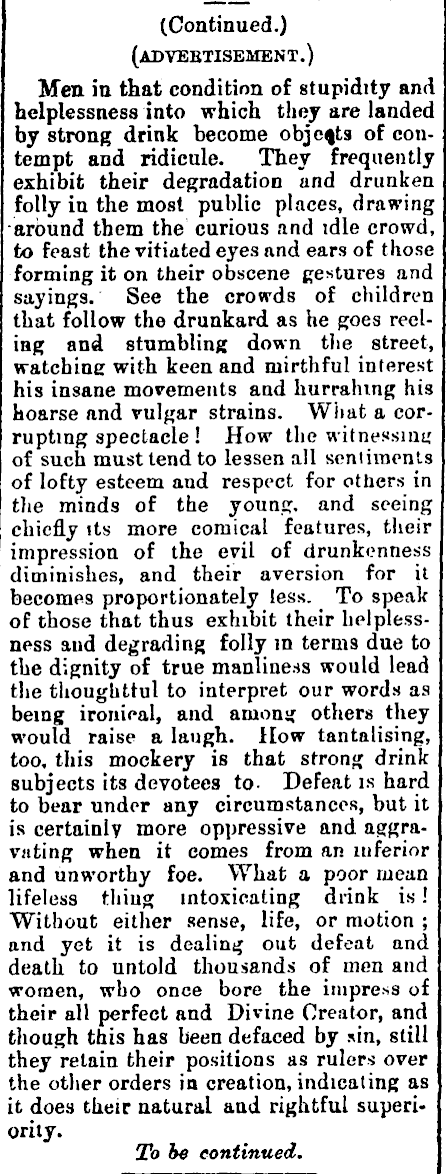 (Continued.)

(ADVERTISEMENT.)

Men in that condition of stupidity and helplessness into which they are landed by strong drink become objects of contempt and ridicule. They frequently exhibit their degradation and drunken folly in the most public places, drawing around them the curious and idle crowd, to feast the vitiated eyes and ears of those forming it on their obscene gestures and sayings. See the crowds of children that follow the drunkard as he goes reeling and stumbling down the street, watching with keen and mirthful interest his insane movements and hurrahing his hoarse and vulgar strains. What a corrupting spectacle! How the witnessing of such must tend to lessen all sentiments of lofty esteem and respect for others in the minds of the young, and seeing chiefly its more comical features, their impression of the evil of drunkenness diminishes, and their aversion for it becomes proportionately less. To speak of those that thus exhibit their helplessness and degrading folly in terms due to the dignity of true manliness would lead the thoughtful to interpret our words as being ironical, and among others they would raise a laugh. How tantalising, too, this mockery is that strong drink subjects its devotees to. Defeat is hard to bear under any circumstances, but it is certainly more oppressive and aggravating when it comes from an inferior and unworthy foe. What a poor mean lifeless thing intoxicating drink is! Without either sense, life, or motion; and yet it is dealing out defeat and death to untold thousands of men and women, who once bore the impress of their all perfect and Divine Creator, and though this has been defaced by sin, still they retain their positions as rulers over the other orders in creation, indicating as it does their natural and rightful superiority.

To be continued.